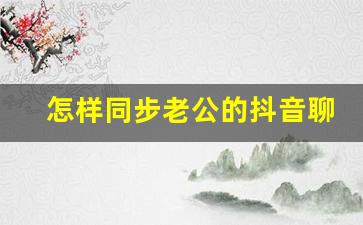 怎样同步老公的抖音聊